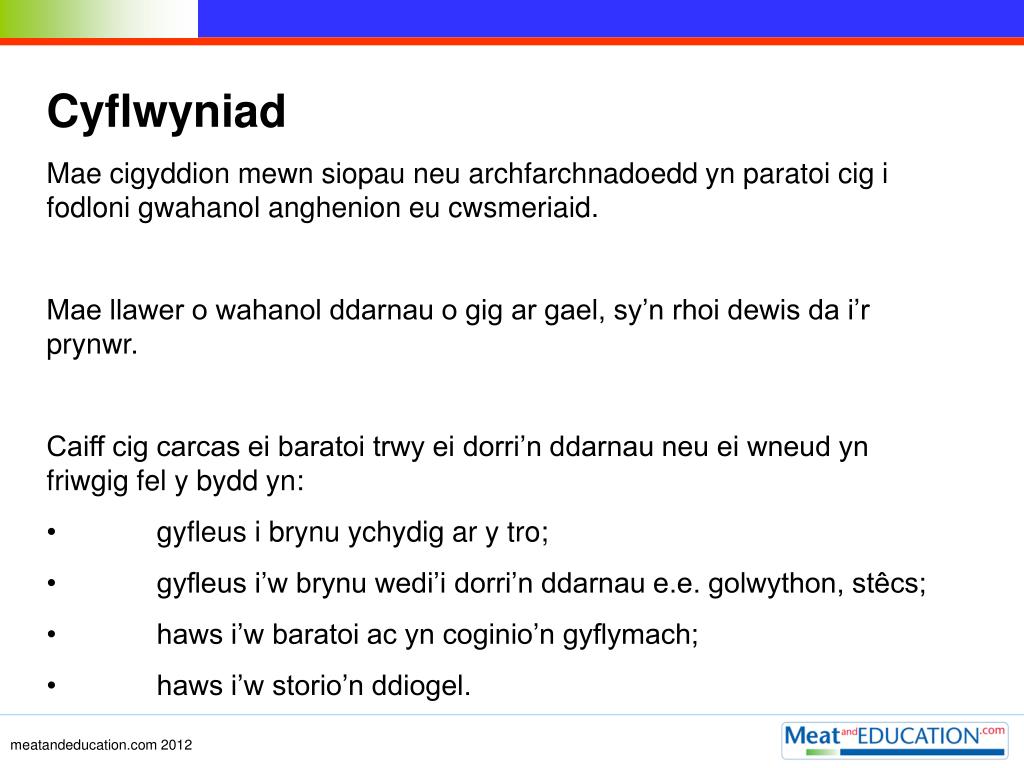 Cyflwyniad

Mae cigyddion mewn siopau neu archfarchnadoedd yn paratoi cig i fodloni gwahanol anghenion eu cwsmeriaid.

Mae llawer o wahanol ddarnau o gig ar gael, sy’n rhoi dewis da i’r prynwr.

Caiff cig carcas ei baratoi trwy ei dorri’n ddarnau neu ei wneud yn friwgig fel y bydd yn:

• gyfleus i brynu ychydig ar y tro;

• gyfleus i’w brynu wedi’i dorri’n ddarnau e.e. golwython, stêcs;

• haws i’w baratoi ac yn coginio’n gyflymach;

• haws i’w storio’n ddiogel.

meatandeducation.com 2012

Meat and EDUCATION.com